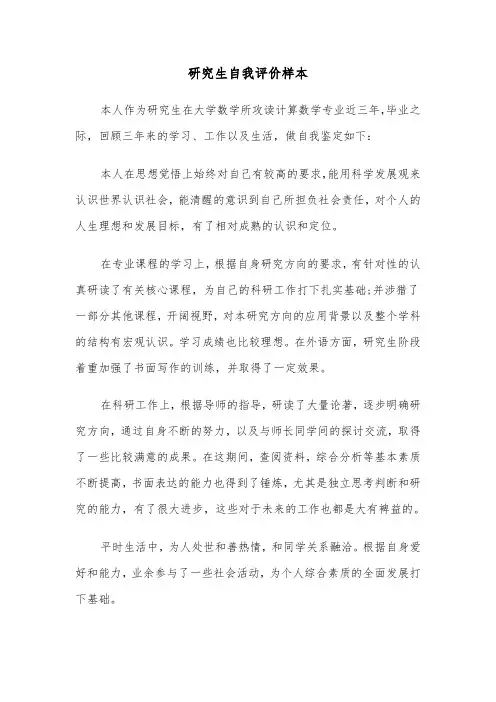 研究生自我评价样本

本人作为研究生在大学数学所攻读计算数学专业近三年,毕业之际，回顾三年来的学习、工作以及生活，做自我鉴定如下：

本人在思想觉悟上始终对自己有较高的要求,能用科学发展观来认识世界认识社会，能清醒的意识到自己所担负社会责任，对个人的人生理想和发展目标，有了相对成熟的认识和定位。

在专业课程的学习上，根据自身研究方向的要求，有针对性的认真研读了有关核心课程，为自己的科研工作打下扎实基础;并涉猎了一部分其他课程，开阔视野，对本研究方向的应用背景以及整个学科的结构有宏观认识。学习成绩也比较理想。在外语方面，研究生阶段着重加强了书面写作的训练，并取得了一定效果。

在科研工作上，根据导师的指导，研读了大量论著，逐步明确研究方向，通过自身不断的努力，以及与师长同学间的探讨交流，取得了一些比较满意的成果。在这期间，查阅资料，综合分析等基本素质不断提高，书面表达的能力也得到了锤炼，尤其是独立思考判断和研究的能力，有了很大进步，这些对于未来的工作也都是大有裨益的。

平时生活中，为人处世和善热情，和同学关系融洽。根据自身爱好和能力，业余参与了一些社会活动，为个人综合素质的全面发展打下基础。